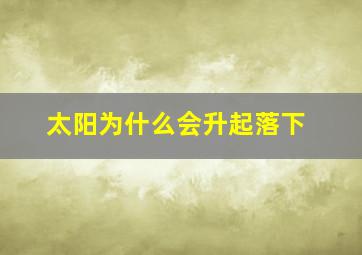 太阳为什么会升起落下